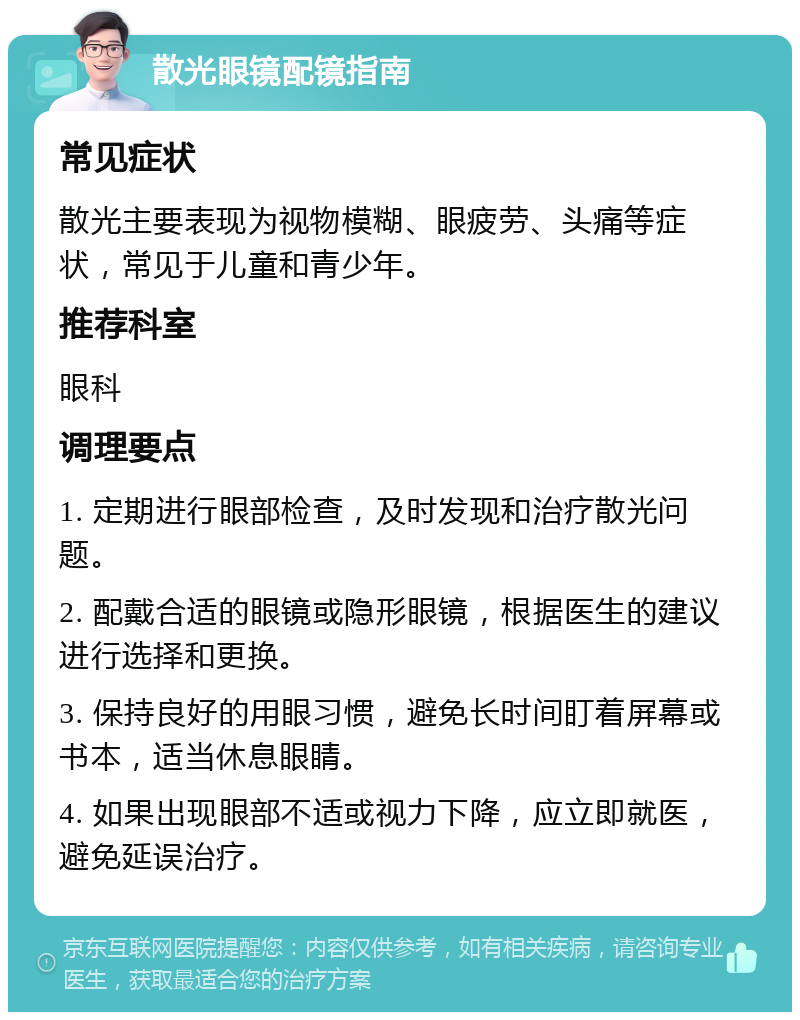 散光眼镜配镜指南

常见症状

散光主要表现为视物模糊、眼疲劳、头痛等症状，常见于儿童和青少年。

推荐科室

眼科

调理要点

1. 定期进行眼部检查，及时发现和治疗散光问题。

2. 配戴合适的眼镜或隐形眼镜，根据医生的建议进行选择和更换。

3. 保持良好的用眼习惯，避免长时间盯着屏幕或书本，适当休息眼睛。

4. 如果出现眼部不适或视力下降，应立即就医，避免延误治疗。

京东互联网医院提醒您：内容仅供参考，如有相关疾病，请咨询专业医生，获取最适合您的治疗方案